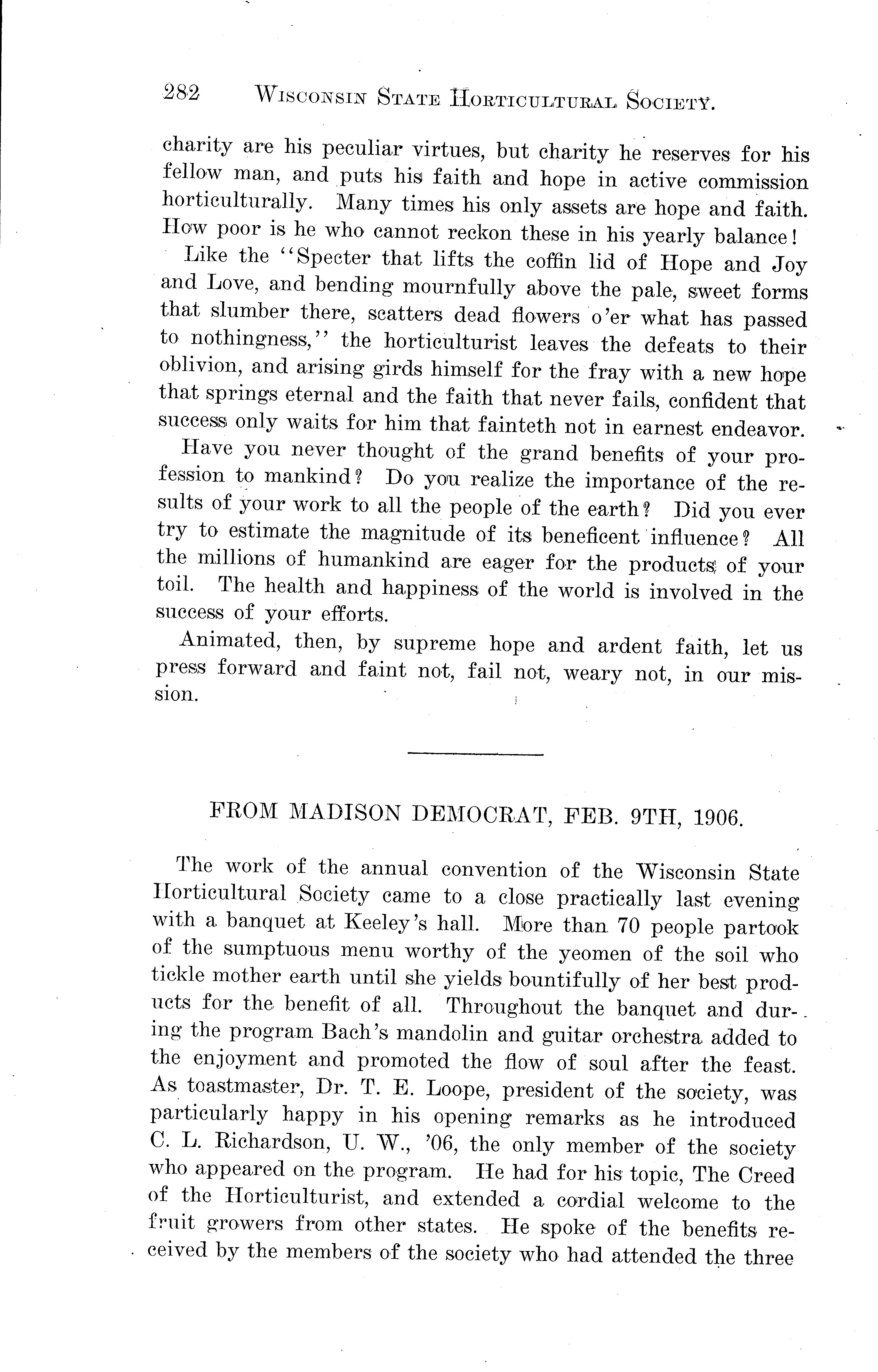 282 WISCONSIN STATE HORTICULTURAL SOCIETY.

charity are his peculiar virtues, but charity he reserves for his fellow man, and puts his faith and hope in active commission horticulturally. Many times his only assets are hope and faith. How poor is he who cannot reckon these in his yearly balance!

Like the "Specter that lifts the coffin lid of Hope and Joy and Love, and bending mournfully above the pale, sweet forms that slumber there, scatters dead flowers o'er what has passed to nothingness," the horticulturist leaves the defeats to their oblivion, and arising girds himself for the fray with a new hope that springs eternal and the faith that never fails, confident that success only waits for him that fainteth not in earnest endeavor.

Have you never thought of the grand benefits of your profession to mankind? Do you realize the importance of the results of your work to all the people of the earth? Did you ever try to estimate the magnitude of its beneficent influence? All the millions of humankind are eager for the products of your toil. The health and happiness of the world is involved in the success of your efforts.

Animated, then, by supreme hope and ardent faith, let us press forward and faint not, fail not, weary not, in our mission.

FROM MADISON DEMOCRAT, FEB. 9TH, 1906.

The work of the annual convention of the Wisconsin State Horticultural Society came to a close practically last evening with a banquet at Keeley's hall. More than 70 people partook of the sumptuous menu worthy of the yeomen of the soil who tickle mother earth until she yields bountifully of her best products for the benefit of all. Throughout the banquet and during the program Bach's mandolin and guitar orchestra added to the enjoyment and promoted the flow of soul after the feast. As toastmaster, Dr. T. E. Loope, president of the society, was particularly happy in his opening remarks as he introduced C. L. Richardson, U. W., '06, the only member of the society who appeared on the program. He had for his topic, The Creed of the Horticulturist, and extended a cordial welcome to the fruit growers from other states. He spoke of the benefits received by the members of the society who had attended the three